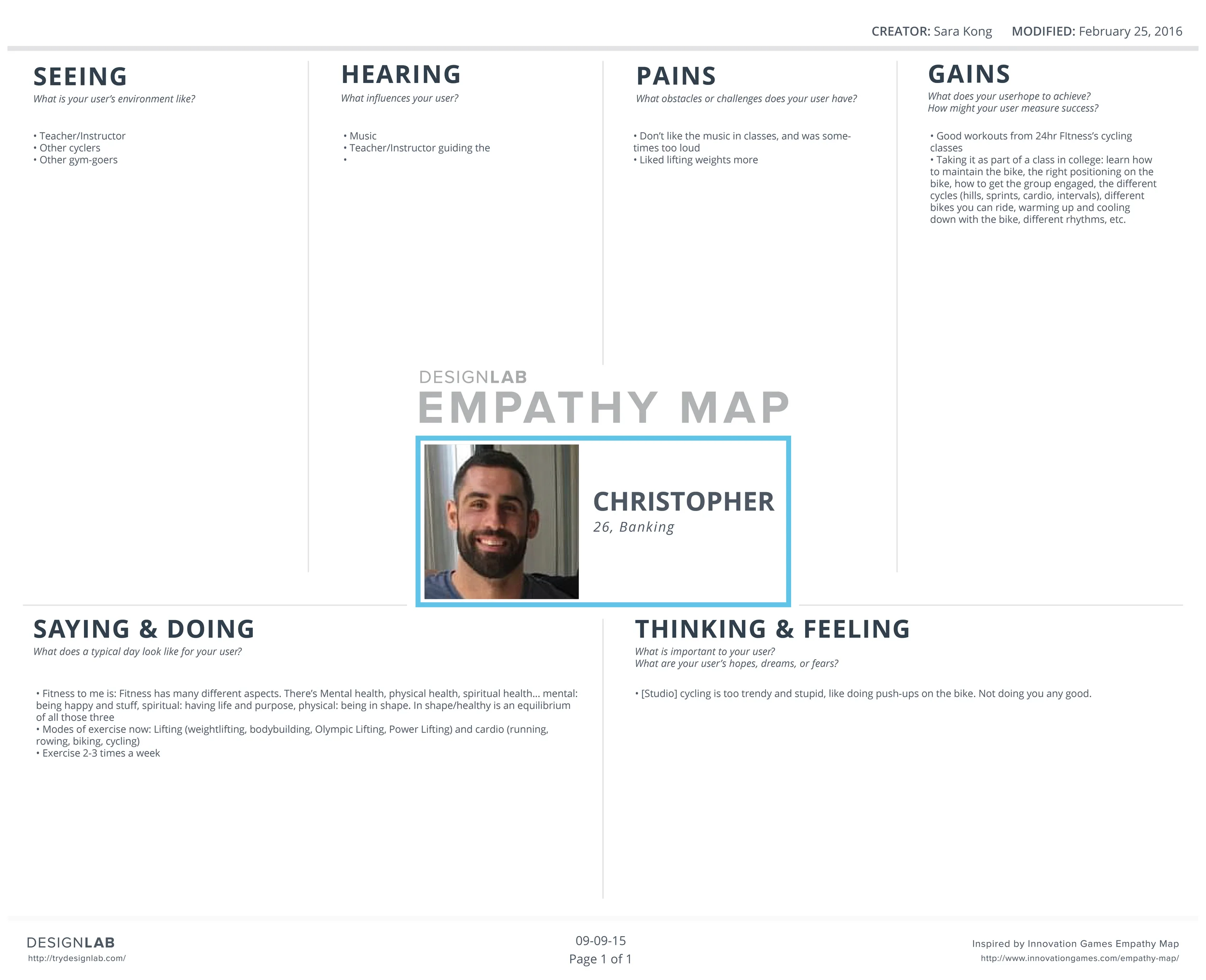 CREATOR: Sara Kong MODIFIED: February 25, 2016

SEEING
What is your user's environment like?

• Teacher/Instructor
• Other cyclers
• Other gym-goers

HEARING
What influences your user?

• Music
• Teacher/Instructor guiding the
•

PAINS
What obstacles or challenges does your user have?

• Don't like the music in classes, and was sometimes too loud
• Liked lifting weights more

GAINS
What does your userhope to achieve?
How might your user measure success?

• Good workouts from 24hr FItness's cycling classes
• Taking it as part of a class in college: learn how to maintain the bike, the right positioning on the bike, how to get the group engaged, the different cycles (hills, sprints, cardio, intervals), different bikes you can ride, warming up and cooling down with the bike, different rhythms, etc.

DESIGNLAB
EMPATHY MAP

CHRISTOPHER
26, Banking

SAYING & DOING
What does a typical day look like for your user?

• Fitness to me is: Fitness has many different aspects. There's Mental health, physical health, spiritual health... mental: being happy and stuff, spiritual: having life and purpose, physical: being in shape. In shape/healthy is an equilibrium of all those three
• Modes of exercise now: Lifting (weightlifting, bodybuilding, Olympic Lifting, Power Lifting) and cardio (running, rowing, biking, cycling)
• Exercise 2-3 times a week

THINKING & FEELING
What is important to your user?
What are your user's hopes, dreams, or fears?

• [Studio] cycling is too trendy and stupid, like doing push-ups on the bike. Not doing you any good.

DESIGNLAB
http://trydesignlab.com/

09-09-15
Page 1 of 1

Inspired by Innovation Games Empathy Map
http://www.innovationgames.com/empathy-map/